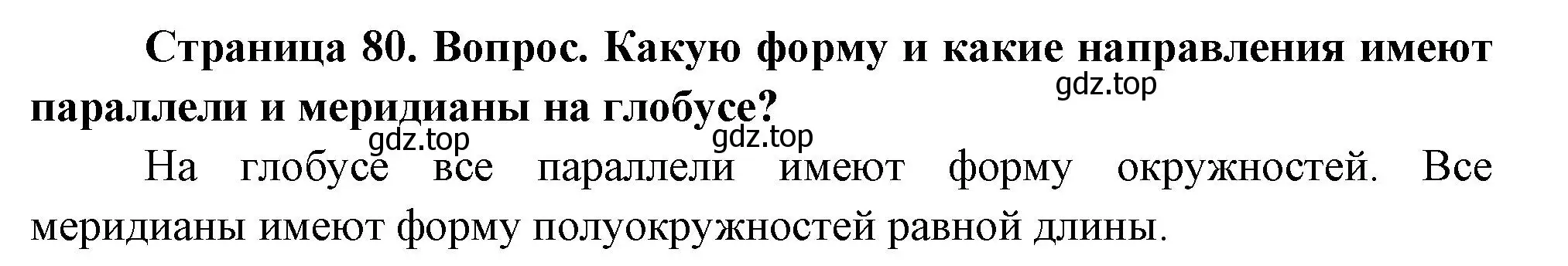 Страница 80. Вопрос. Какую форму и какие направления имеют параллели и меридианы на глобусе?

gdz.top

gdz.top gdz.top

На глобусе все параллели имеют форму окружностей. Все меридианы имеют форму полуокружностей равной длины.